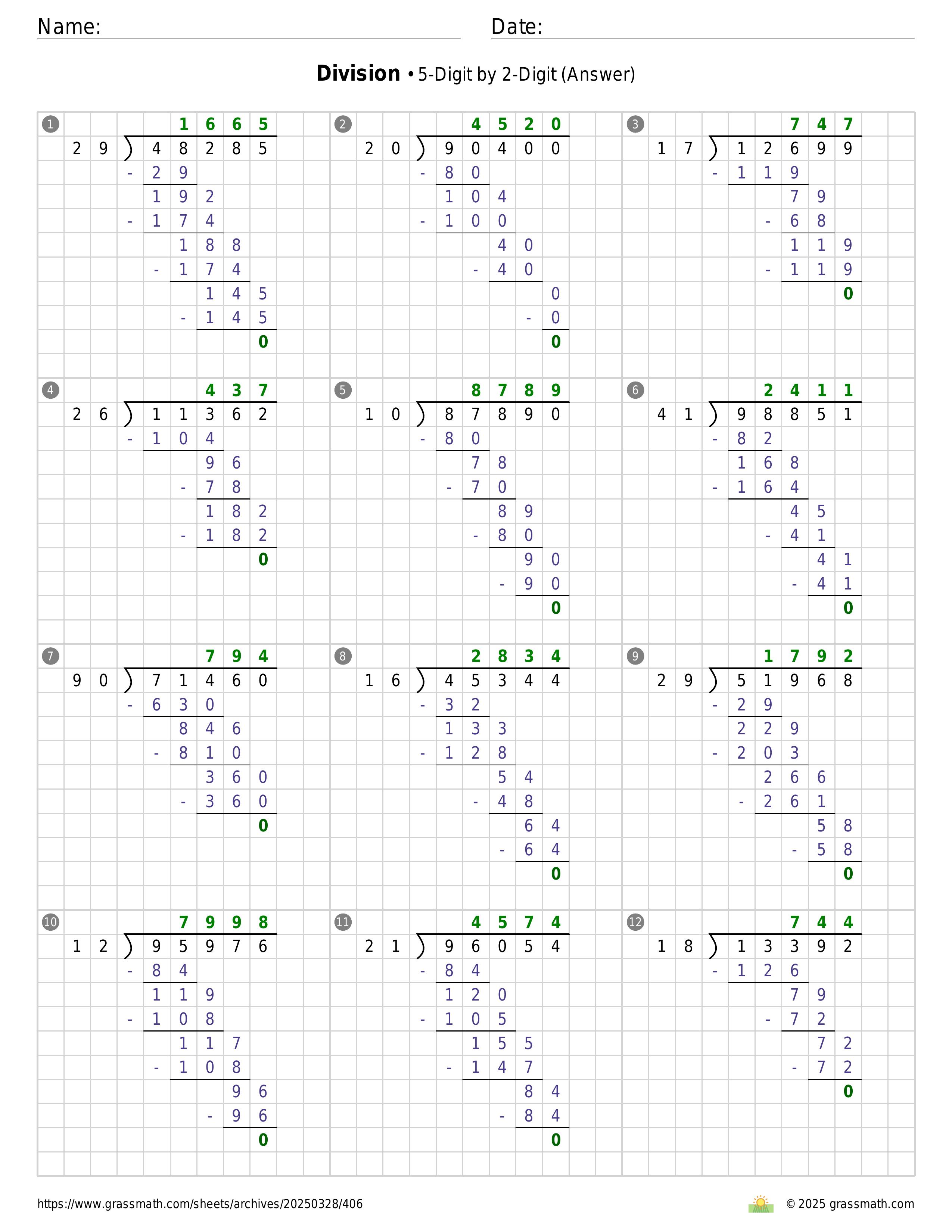 Name: Date:

**Division** • 5-Digit by 2-Digit (Answer)

1
1665
29 ) 48285
- 29
192
- 174
188
- 174
145
- 145
0

2
4520
20 ) 90400
- 80
104
- 100
40
- 40
0
- 0
0

3
747
17 ) 12699
- 119
79
- 68
119
- 119
0

4
437
26 ) 11362
- 104
96
- 78
182
- 182
0

5
8789
10 ) 87890
- 80
78
- 70
89
- 80
90
- 90
0

6
2411
41 ) 98851
- 82
168
- 164
45
- 41
41
- 41
0

7
794
90 ) 71460
- 630
846
- 810
360
- 360
0

8
2834
16 ) 45344
- 32
133
- 128
54
- 48
64
- 64
0

9
1792
29 ) 51968
- 29
229
- 203
266
- 261
58
- 58
0

10
7998
12 ) 95976
- 84
119
- 108
117
- 108
96
- 96
0

11
4574
21 ) 96054
- 84
120
- 105
155
- 147
84
- 84
0

12
744
18 ) 13392
- 126
79
- 72
72
- 72
0

https://www.grassmath.com/sheets/archives/20250328/406
© 2025 grassmath.com